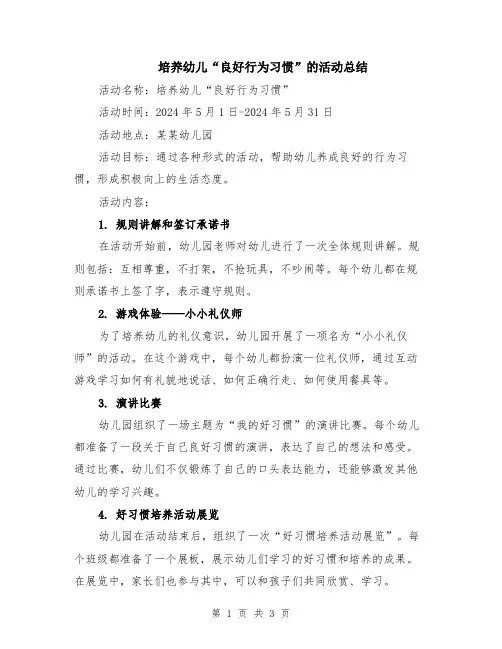 培养幼儿“良好行为习惯”的活动总结

活动名称：培养幼儿“良好行为习惯”

活动时间：2024 年 5 月 1 日-2024 年 5 月 31 日

活动地点：某某幼儿园

活动目标：通过各种形式的活动，帮助幼儿养成良好的行为习惯，形成积极向上的生活态度。

活动内容：

1. 规则讲解和签订承诺书

在活动开始前，幼儿园老师对幼儿进行了一次全体规则讲解。规则包括：互相尊重，不打架，不抢玩具，不吵闹等。每个幼儿都在规则承诺书上签了字，表示遵守规则。

2. 游戏体验——小小礼仪师

为了培养幼儿的礼仪意识，幼儿园开展了一项名为“小小礼仪师”的活动。在这个游戏中，每个幼儿都扮演一位礼仪师，通过互动游戏学习如何有礼貌地说话、如何正确行走、如何使用餐具等。

3. 演讲比赛

幼儿园组织了一场主题为“我的好习惯”的演讲比赛。每个幼儿都准备了一段关于自己良好习惯的演讲，表达了自己的想法和感受。通过比赛，幼儿们不仅锻炼了自己的口头表达能力，还能够激发其他幼儿的学习兴趣。

4. 好习惯培养活动展览

幼儿园在活动结束后，组织了一次“好习惯培养活动展览”。每个班级都准备了一个展板，展示幼儿们学习的好习惯和培养的成果。在展览中，家长们也参与其中，可以和孩子们共同欣赏、学习。

第 1 页 共 3 页